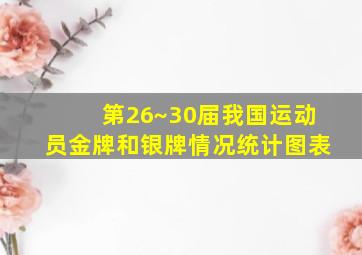 第26~30届我国运动员金牌和银牌情况统计图表